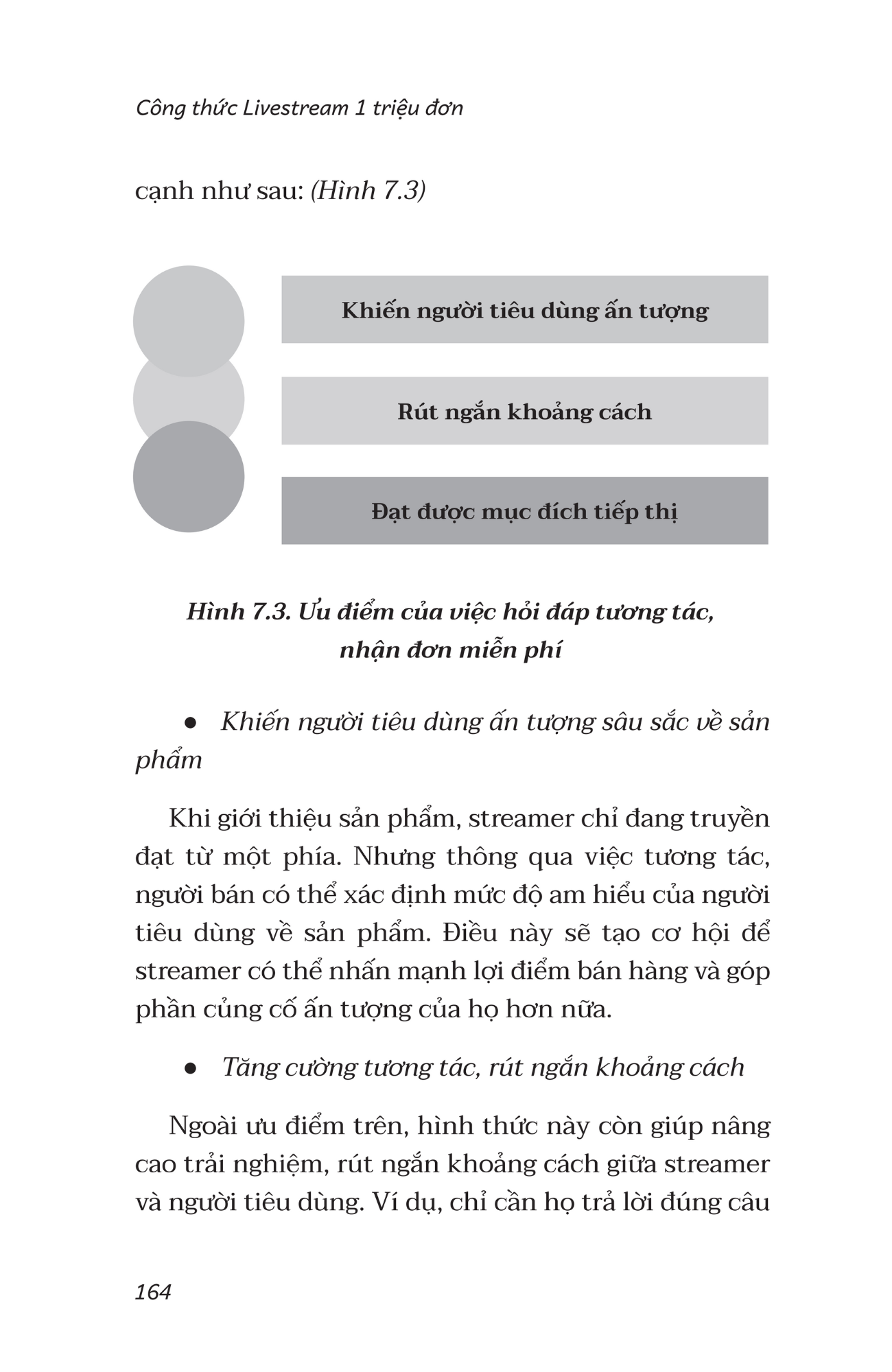 Công thức Livestream 1 triệu đơn

cạnh như sau: (Hình 7.3)

Khiến người tiêu dùng ấn tượng

Rút ngắn khoảng cách

Đạt được mục đích tiếp thị

Hình 7.3. Ưu điểm của việc hỏi đáp tương tác, nhận đơn miễn phí

● Khiến người tiêu dùng ấn tượng sâu sắc về sản phẩm

Khi giới thiệu sản phẩm, streamer chỉ đang truyền đạt từ một phía. Nhưng thông qua việc tương tác, người bán có thể xác định mức độ am hiểu của người tiêu dùng về sản phẩm. Điều này sẽ tạo cơ hội để streamer có thể nhấn mạnh lợi điểm bán hàng và góp phần củng cố ấn tượng của họ hơn nữa.

● Tăng cường tương tác, rút ngắn khoảng cách

Ngoài ưu điểm trên, hình thức này còn giúp nâng cao trải nghiệm, rút ngắn khoảng cách giữa streamer và người tiêu dùng. Ví dụ, chỉ cần họ trả lời đúng câu

164